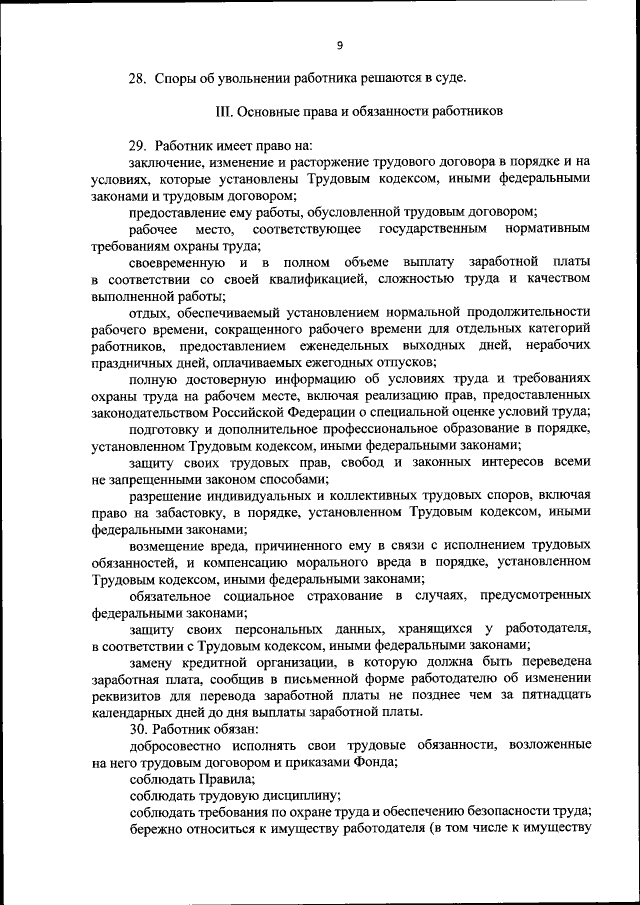 9

28. Споры об увольнении работника решаются в суде.

III. Основные права и обязанности работников

29. Работник имеет право на:

заключение, изменение и расторжение трудового договора в порядке и на условиях, которые установлены Трудовым кодексом, иными федеральными законами и трудовым договором;

предоставление ему работы, обусловленной трудовым договором;

рабочее место, соответствующее государственным нормативным требованиям охраны труда;

своевременную и в полном объеме выплату заработной платы в соответствии со своей квалификацией, сложностью труда и качеством выполненной работы;

отдых, обеспечиваемый установлением нормальной продолжительности рабочего времени, сокращенного рабочего времени для отдельных категорий работников, предоставлением еженедельных выходных дней, нерабочих праздничных дней, оплачиваемых ежегодных отпусков;

полную достоверную информацию об условиях труда и требованиях охраны труда на рабочем месте, включая реализацию прав, предоставленных законодательством Российской Федерации о специальной оценке условий труда;

подготовку и дополнительное профессиональное образование в порядке, установленном Трудовым кодексом, иными федеральными законами;

защиту своих трудовых прав, свобод и законных интересов всеми не запрещенными законом способами;

разрешение индивидуальных и коллективных трудовых споров, включая право на забастовку, в порядке, установленном Трудовым кодексом, иными федеральными законами;

возмещение вреда, причиненного ему в связи с исполнением трудовых обязанностей, и компенсацию морального вреда в порядке, установленном Трудовым кодексом, иными федеральными законами;

обязательное социальное страхование в случаях, предусмотренных федеральными законами;

защиту своих персональных данных, хранящихся у работодателя, в соответствии с Трудовым кодексом, иными федеральными законами;

замену кредитной организации, в которую должна быть переведена заработная плата, сообщив в письменной форме работодателю об изменении реквизитов для перевода заработной платы не позднее чем за пятнадцать календарных дней до дня выплаты заработной платы.

30. Работник обязан:

добросовестно исполнять свои трудовые обязанности, возложенные на него трудовым договором и приказами Фонда;

соблюдать Правила;

соблюдать трудовую дисциплину;

соблюдать требования по охране труда и обеспечению безопасности труда;

бережно относиться к имуществу работодателя (в том числе к имуществу